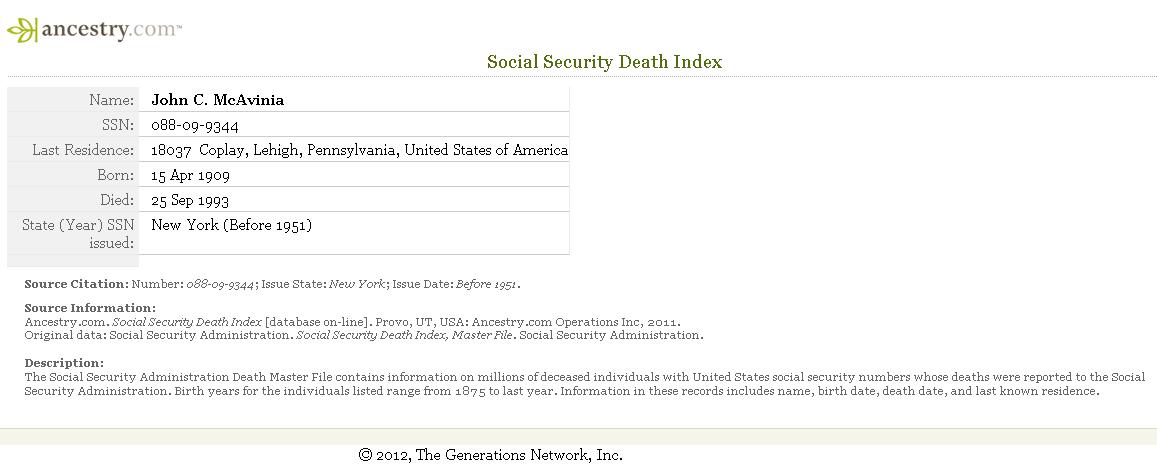 ancestry.com™

Social Security Death Index

| Name: | John C. McAvinia |
|---|---|
| SSN: | 088-09-9344 |
| Last Residence: | 18037 Coplay, Lehigh, Pennsylvania, United States of America |
| Born: | 15 Apr 1909 |
| Died: | 25 Sep 1993 |
| State (Year) SSN issued: | New York (Before 1951) |

Source Citation: Number: 088-09-9344; Issue State: New York; Issue Date: Before 1951.

Source Information:
Ancestry.com. Social Security Death Index [database on-line]. Provo, UT, USA: Ancestry.com Operations Inc, 2011.
Original data: Social Security Administration. Social Security Death Index, Master File. Social Security Administration.

Description:
The Social Security Administration Death Master File contains information on millions of deceased individuals with United States social security numbers whose deaths were reported to the Social Security Administration. Birth years for the individuals listed range from 1875 to last year. Information in these records includes name, birth date, death date, and last known residence.

© 2012, The Generations Network, Inc.